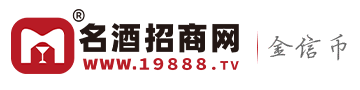 ®
名酒招商网
WWW.19888.TV
金信币